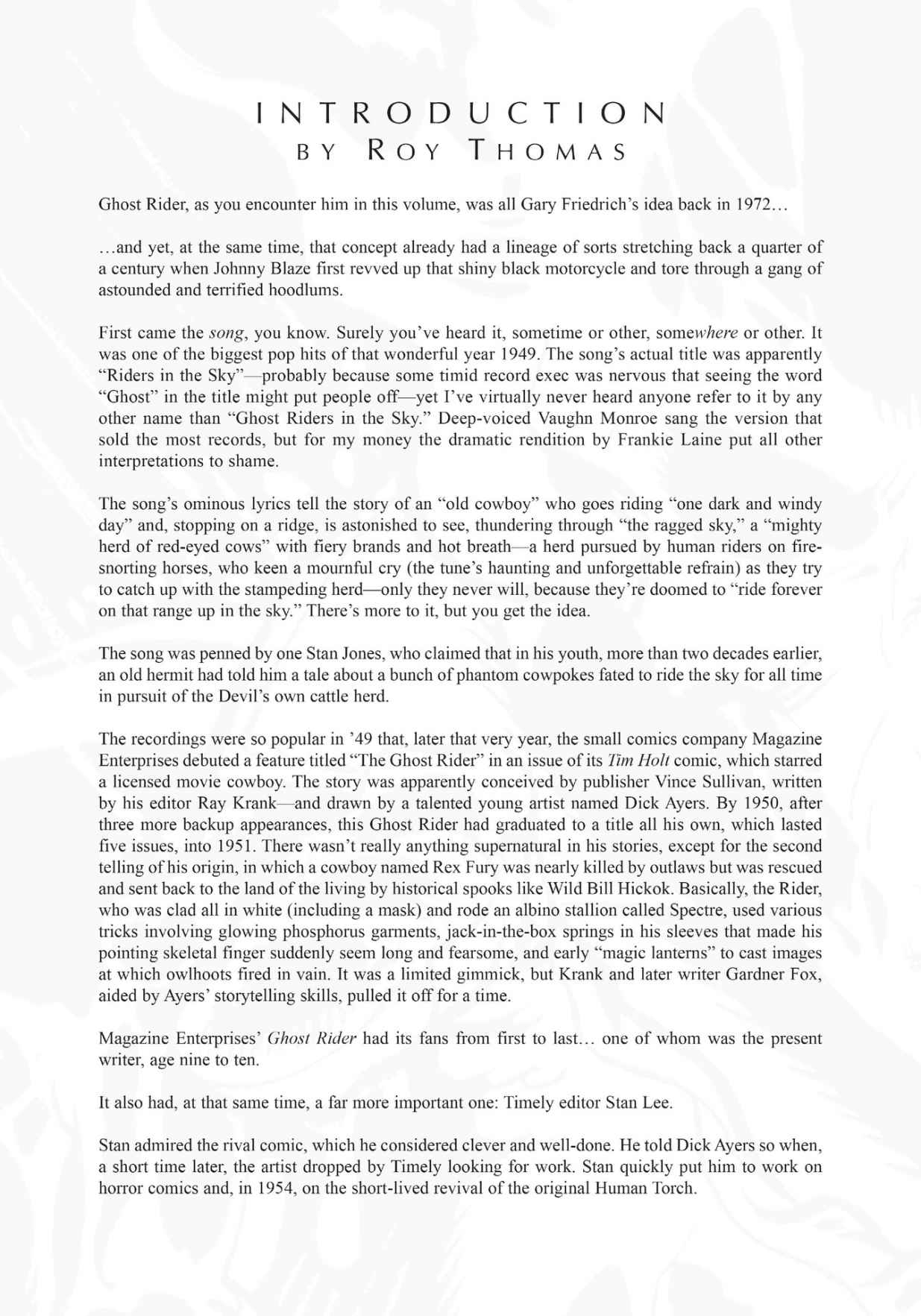 INTRODUCTION
BY ROY THOMAS

Ghost Rider, as you encounter him in this volume, was all Gary Friedrich's idea back in 1972…

…and yet, at the same time, that concept already had a lineage of sorts stretching back a quarter of a century when Johnny Blaze first revved up that shiny black motorcycle and tore through a gang of astounded and terrified hoodlums.

First came the song, you know. Surely you've heard it, sometime or other, somewhere or other. It was one of the biggest pop hits of that wonderful year 1949. The song's actual title was apparently "Riders in the Sky"—probably because some timid record exec was nervous that seeing the word "Ghost" in the title might put people off—yet I've virtually never heard anyone refer to it by any other name than "Ghost Riders in the Sky." Deep-voiced Vaughn Monroe sang the version that sold the most records, but for my money the dramatic rendition by Frankie Laine put all other interpretations to shame.

The song's ominous lyrics tell the story of an "old cowboy" who goes riding "one dark and windy day" and, stopping on a ridge, is astonished to see, thundering through "the ragged sky," a "mighty herd of red-eyed cows" with fiery brands and hot breath—a herd pursued by human riders on fire-snorting horses, who keen a mournful cry (the tune's haunting and unforgettable refrain) as they try to catch up with the stampeding herd—only they never will, because they're doomed to "ride forever on that range up in the sky." There's more to it, but you get the idea.

The song was penned by one Stan Jones, who claimed that in his youth, more than two decades earlier, an old hermit had told him a tale about a bunch of phantom cowpokes fated to ride the sky for all time in pursuit of the Devil's own cattle herd.

The recordings were so popular in '49 that, later that very year, the small comics company Magazine Enterprises debuted a feature titled "The Ghost Rider" in an issue of its Tim Holt comic, which starred a licensed movie cowboy. The story was apparently conceived by publisher Vince Sullivan, written by his editor Ray Krank—and drawn by a talented young artist named Dick Ayers. By 1950, after three more backup appearances, this Ghost Rider had graduated to a title all his own, which lasted five issues, into 1951. There wasn't really anything supernatural in his stories, except for the second telling of his origin, in which a cowboy named Rex Fury was nearly killed by outlaws but was rescued and sent back to the land of the living by historical spooks like Wild Bill Hickok. Basically, the Rider, who was clad all in white (including a mask) and rode an albino stallion called Spectre, used various tricks involving glowing phosphorus garments, jack-in-the-box springs in his sleeves that made his pointing skeletal finger suddenly seem long and fearsome, and early "magic lanterns" to cast images at which owlhoots fired in vain. It was a limited gimmick, but Krank and later writer Gardner Fox, aided by Ayers' storytelling skills, pulled it off for a time.

Magazine Enterprises' Ghost Rider had its fans from first to last… one of whom was the present writer, age nine to ten.

It also had, at that same time, a far more important one: Timely editor Stan Lee.

Stan admired the rival comic, which he considered clever and well-done. He told Dick Ayers so when, a short time later, the artist dropped by Timely looking for work. Stan quickly put him to work on horror comics and, in 1954, on the short-lived revival of the original Human Torch.